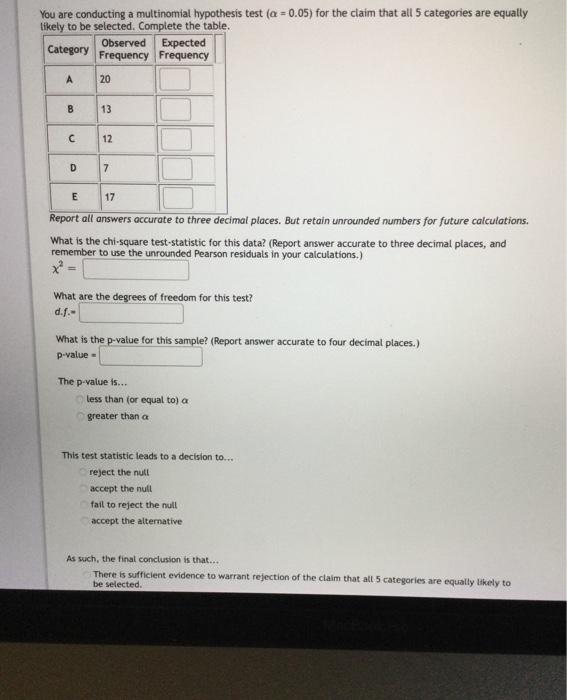 You are conducting a multinomial hypothesis test ($\alpha = 0.05$) for the claim that all 5 categories are equally likely to be selected. Complete the table.

| Category | Observed Frequency | Expected Frequency |
|---|---|---|
| A | 20 | |
| B | 13 | |
| C | 12 | |
| D | 7 | |
| E | 17 | |

Report all answers accurate to three decimal places. But retain unrounded numbers for future calculations.

What is the chi-square test-statistic for this data? (Report answer accurate to three decimal places, and remember to use the unrounded Pearson residuals in your calculations.)
$\chi^2 =$

What are the degrees of freedom for this test?
d.f.=

What is the p-value for this sample? (Report answer accurate to four decimal places.)
p-value =

The p-value is...
less than (or equal to) $\alpha$
greater than $\alpha$

This test statistic leads to a decision to...
reject the null
accept the null
fail to reject the null
accept the alternative

As such, the final conclusion is that...
There is sufficient evidence to warrant rejection of the claim that all 5 categories are equally likely to be selected.